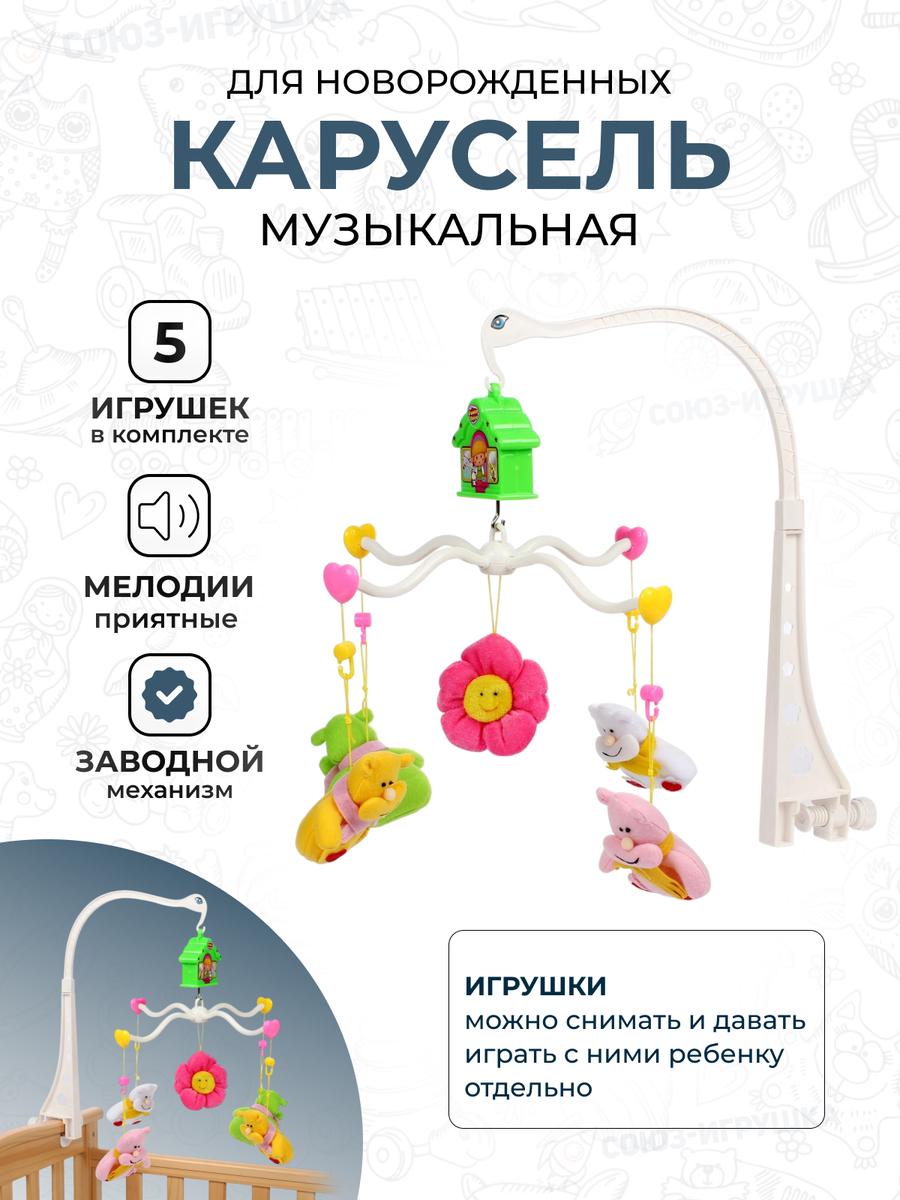 ДЛЯ НОВОРОЖДЕННЫХ
КАРУСЕЛЬ
МУЗЫКАЛЬНАЯ

5
ИГРУШЕК
в комплекте

МЕЛОДИИ
приятные

ЗАВОДНОЙ
механизм

ИГРУШКИ
можно снимать и давать играть с ними ребенку отдельно

СОЮЗ-ИГРУШКА